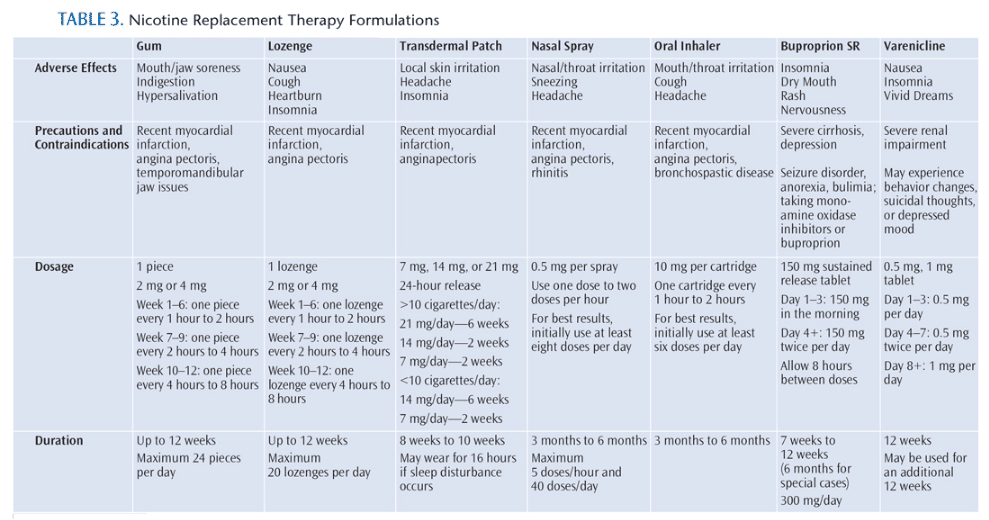 TABLE 3. Nicotine Replacement Therapy Formulations

| | Gum | Lozenge | Transdermal Patch | Nasal Spray | Oral Inhaler | Buproprion SR | Varenicline |
|---|---|---|---|---|---|---|---|
| Adverse Effects | Mouth/jaw soreness Indigestion Hypersalivation | Nausea Cough Heartburn Insomnia | Local skin irritation Headache Insomnia | Nasal/throat irritation Sneezing Headache | Mouth/throat irritation Cough Headache | Insomnia Dry Mouth Rash Nervousness | Nausea Insomnia Vivid Dreams |
| Precautions and Contraindications | Recent myocardial infarction, angina pectoris, temporomandibular jaw issues | Recent myocardial infarction, angina pectoris | Recent myocardial infarction, anginapectoris | Recent myocardial infarction, angina pectoris, rhinitis | Recent myocardial infarction, angina pectoris, bronchospastic disease | Severe cirrhosis, depression Seizure disorder, anorexia, bulimia; taking monoamine oxidase inhibitors or buproprion | Severe renal impairment May experience behavior changes, suicidal thoughts, or depressed mood |
| Dosage | 1 piece 2 mg or 4 mg Week 1–6: one piece every 1 hour to 2 hours Week 7–9: one piece every 2 hours to 4 hours Week 10–12: one piece every 4 hours to 8 hours | 1 lozenge 2 mg or 4 mg Week 1–6: one lozenge every 1 hour to 2 hours Week 7–9: one lozenge every 2 hours to 4 hours Week 10–12: one lozenge every 4 hours to 8 hours | 7 mg, 14 mg, or 21 mg 24-hour release >10 cigarettes/day: 21 mg/day—6 weeks 14 mg/day—2 weeks 7 mg/day—2 weeks <10 cigarettes/day: 14 mg/day—6 weeks 7 mg/day—2 weeks | 0.5 mg per spray Use one dose to two doses per hour For best results, initially use at least eight doses per day | 10 mg per cartridge One cartridge every 1 hour to 2 hours For best results, initially use at least six doses per day | 150 mg sustained release tablet Day 1–3: 150 mg in the morning Day 4+: 150 mg twice per day Allow 8 hours between doses | 0.5 mg, 1 mg tablet Day 1–3: 0.5 mg per day Day 4–7: 0.5 mg twice per day Day 8+: 1 mg per day |
| Duration | Up to 12 weeks Maximum 24 pieces per day | Up to 12 weeks Maximum 20 lozenges per day | 8 weeks to 10 weeks May wear for 16 hours if sleep disturbance occurs | 3 months to 6 months Maximum 5 doses/hour and 40 doses/day | 3 months to 6 months | 7 weeks to 12 weeks (6 months for special cases) 300 mg/day | 12 weeks May be used for an additional 12 weeks |